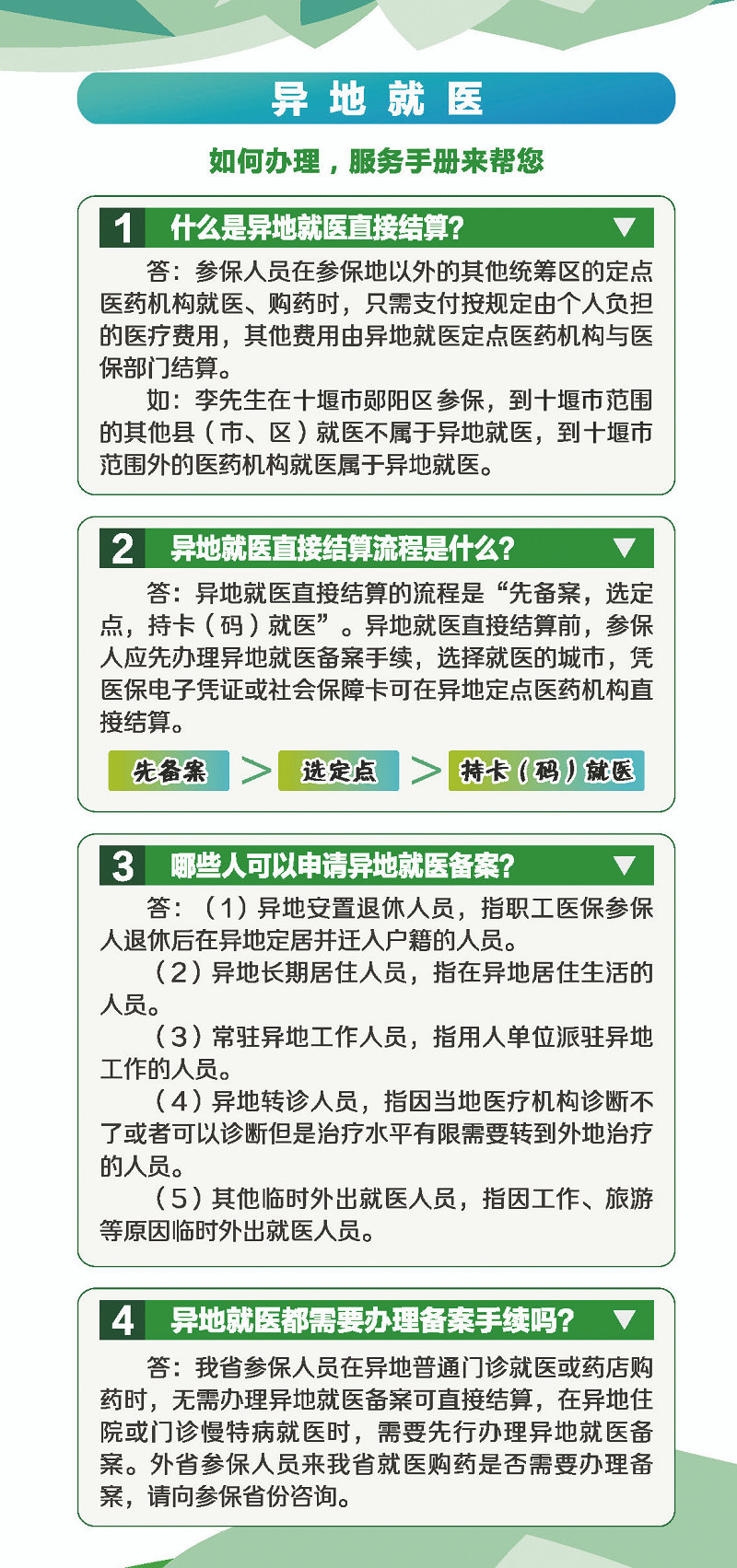 异地就医

如何办理，服务手册来帮您

1 什么是异地就医直接结算？ ▼

答：参保人员在参保地以外的其他统筹区的定点医药机构就医、购药时，只需支付按规定由个人负担的医疗费用，其他费用由异地就医定点医药机构与医保部门结算。

如：李先生在十堰市郧阳区参保，到十堰市范围的其他县（市、区）就医不属于异地就医，到十堰市范围外的医药机构就医属于异地就医。

2 异地就医直接结算流程是什么？ ▼

答：异地就医直接结算的流程是“先备案，选定点，持卡（码）就医”。异地就医直接结算前，参保人应先办理异地就医备案手续，选择就医的城市，凭医保电子凭证或社会保障卡可在异地定点医药机构直接结算。

先备案 > 选定点 > 持卡（码）就医

3 哪些人可以申请异地就医备案？ ▼

答：（1）异地安置退休人员，指职工医保参保人退休后在异地定居并迁入户籍的人员。

（2）异地长期居住人员，指在异地居住生活的人员。

（3）常驻异地工作人员，指用人单位派驻异地工作的人员。

（4）异地转诊人员，指因当地医疗机构诊断不了或者可以诊断但是治疗水平有限需要转到外地治疗的人员。

（5）其他临时外出就医人员，指因工作、旅游等原因临时外出就医人员。

4 异地就医都需要办理备案手续吗？ ▼

答：我省参保人员在异地普通门诊就医或药店购药时，无需办理异地就医备案可直接结算，在异地住院或门诊慢特病就医时，需要先行办理异地就医备案。外省参保人员来我省就医购药是否需要办理备案，请向参保省份咨询。